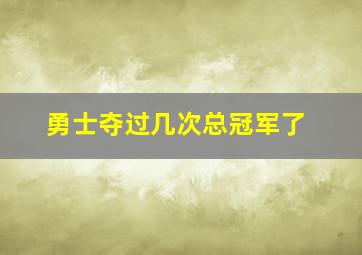 勇士夺过几次总冠军了